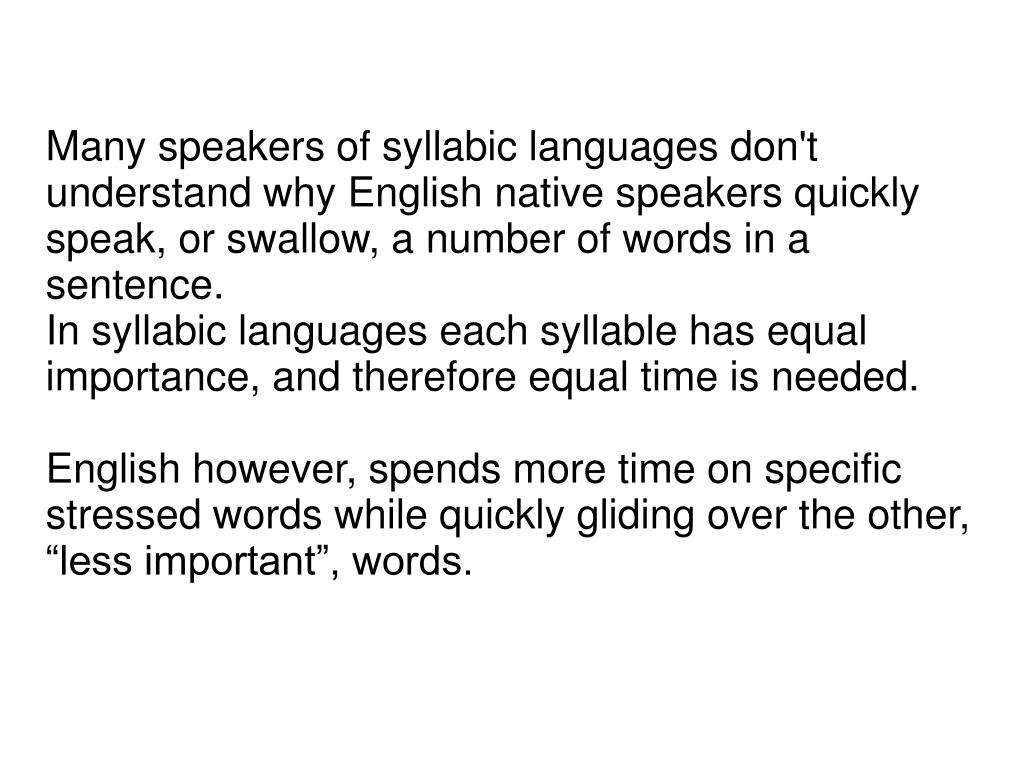 Many speakers of syllabic languages don't understand why English native speakers quickly speak, or swallow, a number of words in a sentence.

In syllabic languages each syllable has equal importance, and therefore equal time is needed.

English however, spends more time on specific stressed words while quickly gliding over the other, "less important", words.